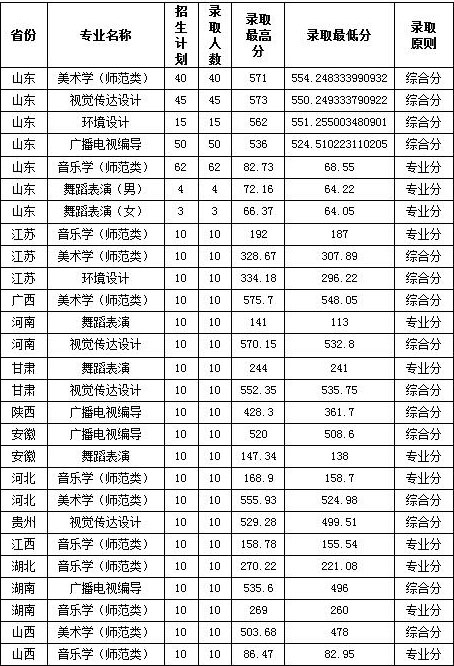 | 省份 | 专业名称 | 招生计划 | 录取人数 | 录取最高分 | 录取最低分 | 录取原则 |
|---|---|---|---|---|---|---|
| 山东 | 美术学（师范类） | 40 | 40 | 571 | 554.248333990932 | 综合分 |
| 山东 | 视觉传达设计 | 45 | 45 | 573 | 550.249333790922 | 综合分 |
| 山东 | 环境设计 | 15 | 15 | 562 | 551.255003480901 | 综合分 |
| 山东 | 广播电视编导 | 50 | 50 | 536 | 524.510223110205 | 综合分 |
| 山东 | 音乐学（师范类） | 62 | 62 | 82.73 | 68.55 | 专业分 |
| 山东 | 舞蹈表演（男） | 4 | 4 | 72.16 | 64.22 | 专业分 |
| 山东 | 舞蹈表演（女） | 3 | 3 | 66.37 | 64.05 | 专业分 |
| 江苏 | 音乐学（师范类） | 10 | 10 | 192 | 187 | 专业分 |
| 江苏 | 美术学（师范类） | 10 | 10 | 328.67 | 307.89 | 综合分 |
| 江苏 | 环境设计 | 10 | 10 | 334.18 | 296.22 | 综合分 |
| 广西 | 美术学（师范类） | 10 | 10 | 575.7 | 548.05 | 综合分 |
| 河南 | 舞蹈表演 | 10 | 10 | 141 | 113 | 专业分 |
| 河南 | 视觉传达设计 | 10 | 10 | 570.15 | 532.8 | 综合分 |
| 甘肃 | 舞蹈表演 | 10 | 10 | 244 | 241 | 专业分 |
| 甘肃 | 视觉传达设计 | 10 | 10 | 552.35 | 535.75 | 综合分 |
| 陕西 | 广播电视编导 | 10 | 10 | 428.3 | 361.7 | 综合分 |
| 安徽 | 广播电视编导 | 10 | 10 | 520 | 508.6 | 综合分 |
| 安徽 | 舞蹈表演 | 10 | 10 | 147.34 | 138 | 专业分 |
| 河北 | 音乐学（师范类） | 10 | 10 | 168.9 | 158.7 | 专业分 |
| 河北 | 美术学（师范类） | 10 | 10 | 555.93 | 524.98 | 综合分 |
| 贵州 | 视觉传达设计 | 10 | 10 | 529.28 | 499.51 | 综合分 |
| 江西 | 音乐学（师范类） | 10 | 10 | 158.78 | 155.54 | 专业分 |
| 湖北 | 音乐学（师范类） | 10 | 10 | 270.22 | 221.08 | 专业分 |
| 湖南 | 广播电视编导 | 10 | 10 | 535.6 | 496 | 综合分 |
| 湖南 | 音乐学（师范类） | 10 | 10 | 269 | 260 | 专业分 |
| 山西 | 美术学（师范类） | 10 | 10 | 503.68 | 478 | 综合分 |
| 山西 | 音乐学（师范类） | 10 | 10 | 86.47 | 82.95 | 专业分 |